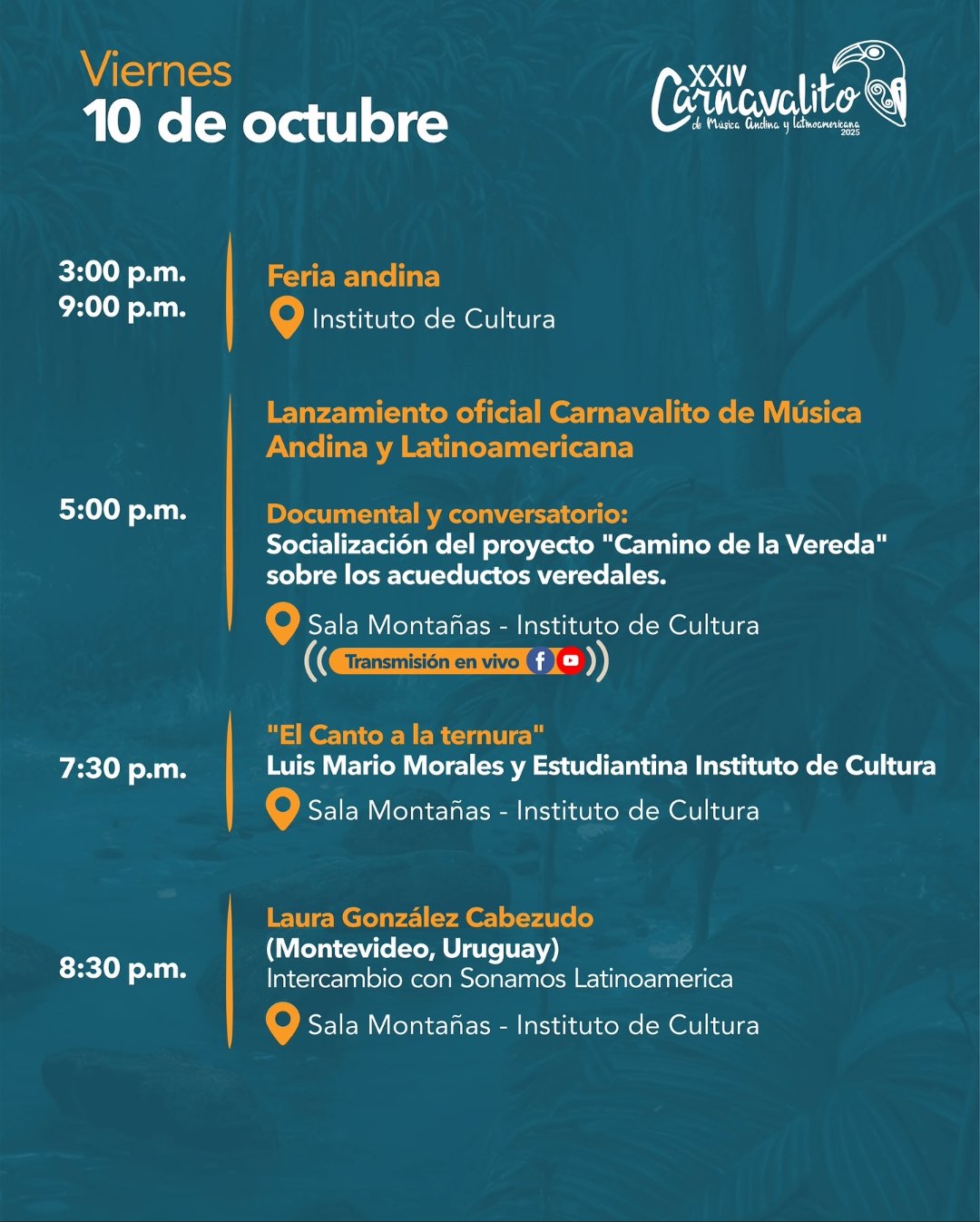 Viernes
10 de octubre

XXIV
Carnavalito
de Música Andina y latinoamericana
2025

3:00 p.m.
9:00 p.m.

Feria andina
Instituto de Cultura

5:00 p.m.

Lanzamiento oficial Carnavalito de Música Andina y Latinoamericana

Documental y conversatorio:
Socialización del proyecto "Camino de la Vereda" sobre los acueductos veredales.

Sala Montañas - Instituto de Cultura
Transmisión en vivo

7:30 p.m.

"El Canto a la ternura"
Luis Mario Morales y Estudiantina Instituto de Cultura
Sala Montañas - Instituto de Cultura

8:30 p.m.

Laura González Cabezudo
(Montevideo, Uruguay)
Intercambio con Sonamos Latinoamerica
Sala Montañas - Instituto de Cultura